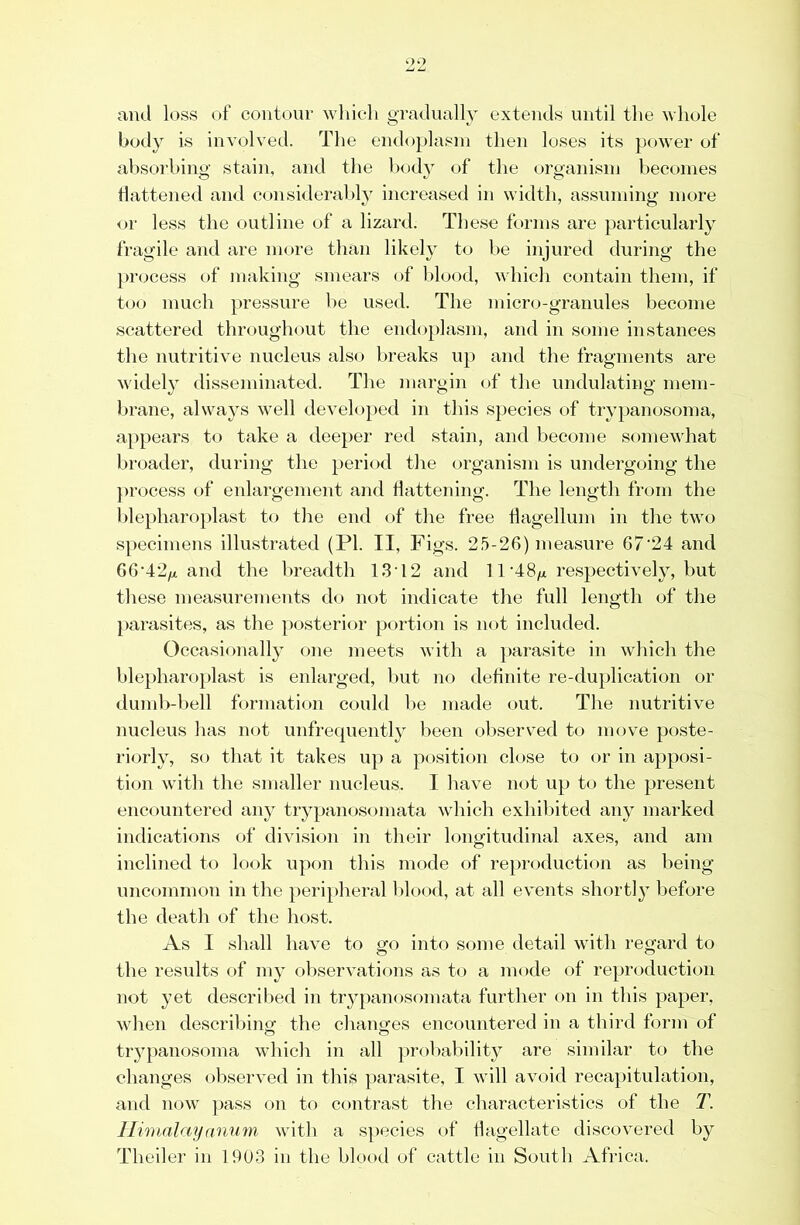 22

and loss of contour which gradually extends until the whole body is involved. The endoplasm then loses its power of absorbing stain, and the body of the organism becomes flattened and considerably increased in width, assuming more or less the outline of a lizard. These forms are particularly fragile and are more than likely to be injured during the process of making smears of blood, which contain them, if too much pressure be used. The micro-granules become scattered throughout the endoplasm, and in some instances the nutritive nucleus also breaks up and the fragments are widely disseminated. The margin of the undulating membrane, always well developed in this species of trypanosoma, appears to take a deeper red stain, and become somewhat broader, during the period the organism is undergoing the process of enlargement and flattening. The length from the blepharoplast to the end of the free flagellum in the two specimens illustrated (Pl. II, Figs. 25-26) measure 67·24 and 66·42$\mu$ and the breadth 13·12 and 11·48$\mu$ respectively, but these measurements do not indicate the full length of the parasites, as the posterior portion is not included.

Occasionally one meets with a parasite in which the blepharoplast is enlarged, but no definite re-duplication or dumb-bell formation could be made out. The nutritive nucleus has not unfrequently been observed to move posteriorly, so that it takes up a position close to or in apposition with the smaller nucleus. I have not up to the present encountered any trypanosomata which exhibited any marked indications of division in their longitudinal axes, and am inclined to look upon this mode of reproduction as being uncommon in the peripheral blood, at all events shortly before the death of the host.

As I shall have to go into some detail with regard to the results of my observations as to a mode of reproduction not yet described in trypanosomata further on in this paper, when describing the changes encountered in a third form of trypanosoma which in all probability are similar to the changes observed in this parasite, I will avoid recapitulation, and now pass on to contrast the characteristics of the T. Himalayanum with a species of flagellate discovered by Theiler in 1903 in the blood of cattle in South Africa.